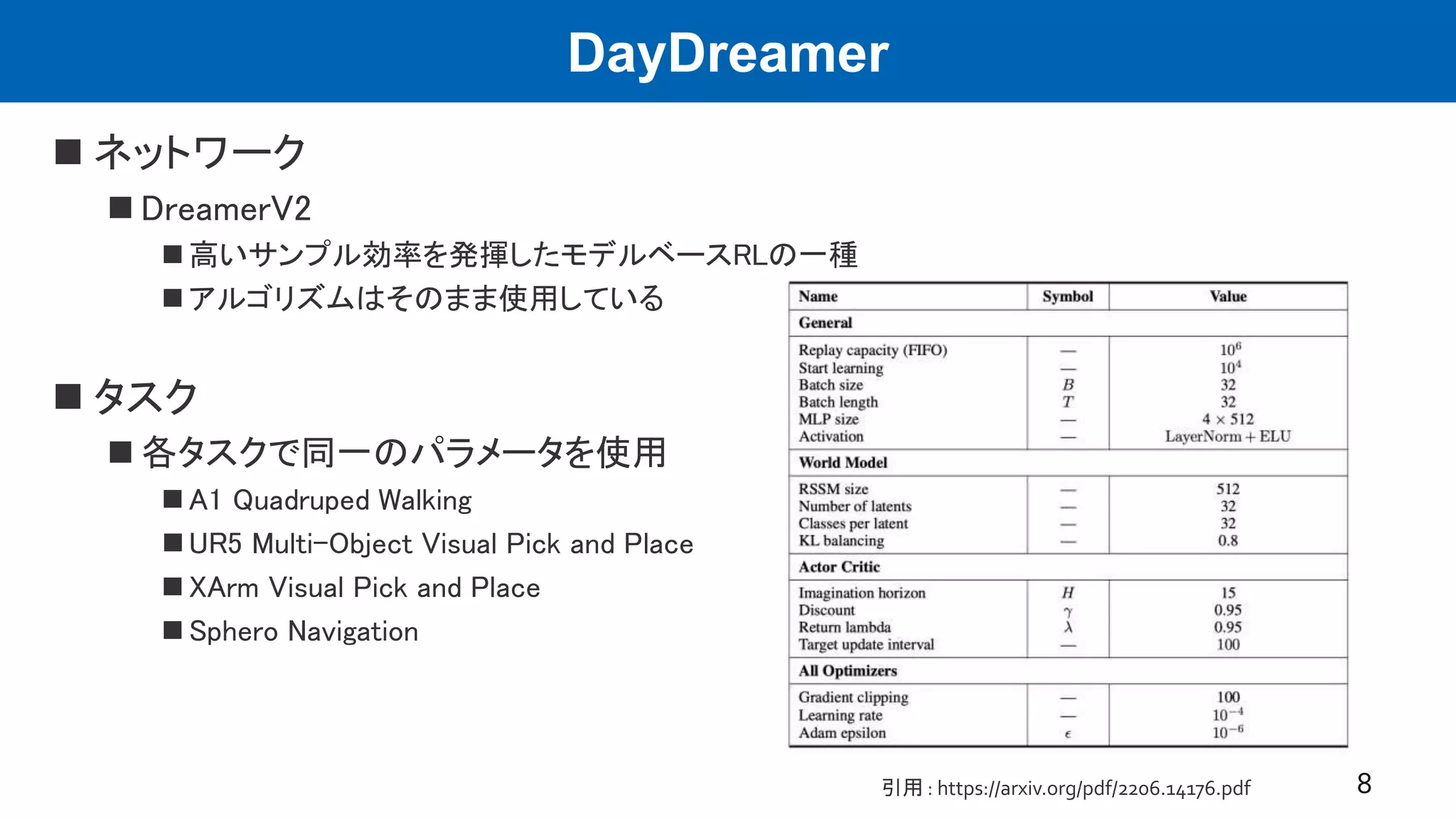 DayDreamer

■ ネットワーク

■ DreamerV2

■ 高いサンプル効率を発揮したモデルベースRLの一種

■ アルゴリズムはそのまま使用している

■ タスク

■ 各タスクで同一のパラメータを使用

■ A1 Quadruped Walking

■ UR5 Multi-Object Visual Pick and Place

■ XArm Visual Pick and Place

■ Sphero Navigation

| Name | Symbol | Value |
|---|---|---|
| **General** | | |
| Replay capacity (FIFO) | — | $10^6$ |
| Start learning | — | $10^4$ |
| Batch size | $B$ | 32 |
| Batch length | $T$ | 32 |
| MLP size | — | $4 \times 512$ |
| Activation | — | LayerNorm + ELU |
| **World Model** | | |
| RSSM size | — | 512 |
| Number of latents | — | 32 |
| Classes per latent | — | 32 |
| KL balancing | — | 0.8 |
| **Actor Critic** | | |
| Imagination horizon | $H$ | 15 |
| Discount | $\gamma$ | 0.95 |
| Return lambda | $\lambda$ | 0.95 |
| Target update interval | — | 100 |
| **All Optimizers** | | |
| Gradient clipping | — | 100 |
| Learning rate | — | $10^{-4}$ |
| Adam epsilon | $\epsilon$ | $10^{-6}$ |

引用 : https://arxiv.org/pdf/2206.14176.pdf

8